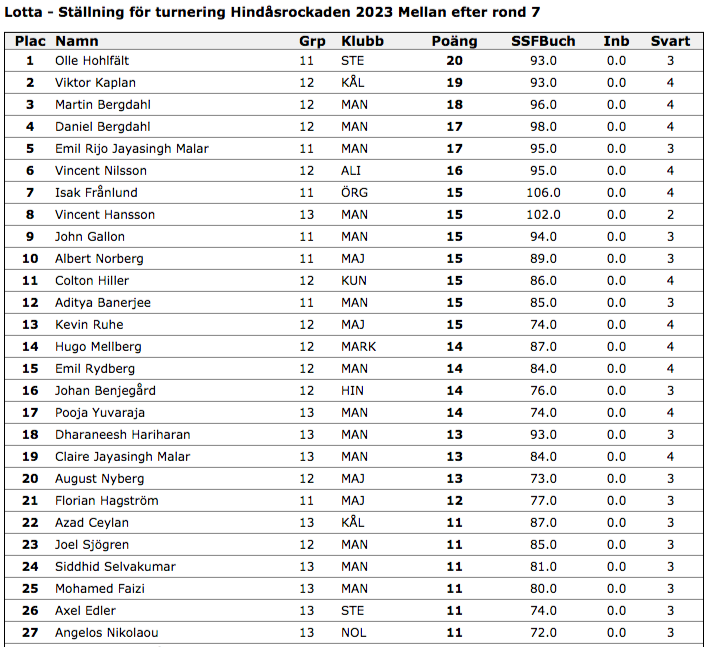 Lotta - Ställning för turnering Hindåsrockaden 2023 Mellan efter rond 7

| Plac | Namn | Grp | Klubb | Poäng | SSFBuch | Inb | Svart |
|---|---|---|---|---|---|---|---|
| 1 | Olle Hohlfält | 11 | STE | 20 | 93.0 | 0.0 | 3 |
| 2 | Viktor Kaplan | 12 | KÅL | 19 | 93.0 | 0.0 | 4 |
| 3 | Martin Bergdahl | 12 | MAN | 18 | 96.0 | 0.0 | 4 |
| 4 | Daniel Bergdahl | 12 | MAN | 17 | 98.0 | 0.0 | 4 |
| 5 | Emil Rijo Jayasingh Malar | 11 | MAN | 17 | 95.0 | 0.0 | 3 |
| 6 | Vincent Nilsson | 12 | ALI | 16 | 95.0 | 0.0 | 4 |
| 7 | Isak Frånlund | 11 | ÖRG | 15 | 106.0 | 0.0 | 4 |
| 8 | Vincent Hansson | 13 | MAN | 15 | 102.0 | 0.0 | 2 |
| 9 | John Gallon | 11 | MAN | 15 | 94.0 | 0.0 | 3 |
| 10 | Albert Norberg | 11 | MAJ | 15 | 89.0 | 0.0 | 3 |
| 11 | Colton Hiller | 12 | KUN | 15 | 86.0 | 0.0 | 4 |
| 12 | Aditya Banerjee | 11 | MAN | 15 | 85.0 | 0.0 | 3 |
| 13 | Kevin Ruhe | 12 | MAJ | 15 | 74.0 | 0.0 | 4 |
| 14 | Hugo Mellberg | 12 | MARK | 14 | 87.0 | 0.0 | 4 |
| 15 | Emil Rydberg | 12 | MAN | 14 | 84.0 | 0.0 | 4 |
| 16 | Johan Benjegård | 12 | HIN | 14 | 76.0 | 0.0 | 3 |
| 17 | Pooja Yuvaraja | 13 | MAN | 14 | 74.0 | 0.0 | 4 |
| 18 | Dharaneesh Hariharan | 13 | MAN | 13 | 93.0 | 0.0 | 3 |
| 19 | Claire Jayasingh Malar | 13 | MAN | 13 | 84.0 | 0.0 | 4 |
| 20 | August Nyberg | 12 | MAJ | 13 | 73.0 | 0.0 | 3 |
| 21 | Florian Hagström | 11 | MAJ | 12 | 77.0 | 0.0 | 3 |
| 22 | Azad Ceylan | 13 | KÅL | 11 | 87.0 | 0.0 | 3 |
| 23 | Joel Sjögren | 12 | MAN | 11 | 85.0 | 0.0 | 3 |
| 24 | Siddhid Selvakumar | 13 | MAN | 11 | 81.0 | 0.0 | 3 |
| 25 | Mohamed Faizi | 13 | MAN | 11 | 80.0 | 0.0 | 3 |
| 26 | Axel Edler | 13 | STE | 11 | 74.0 | 0.0 | 3 |
| 27 | Angelos Nikolaou | 13 | NOL | 11 | 72.0 | 0.0 | 3 |